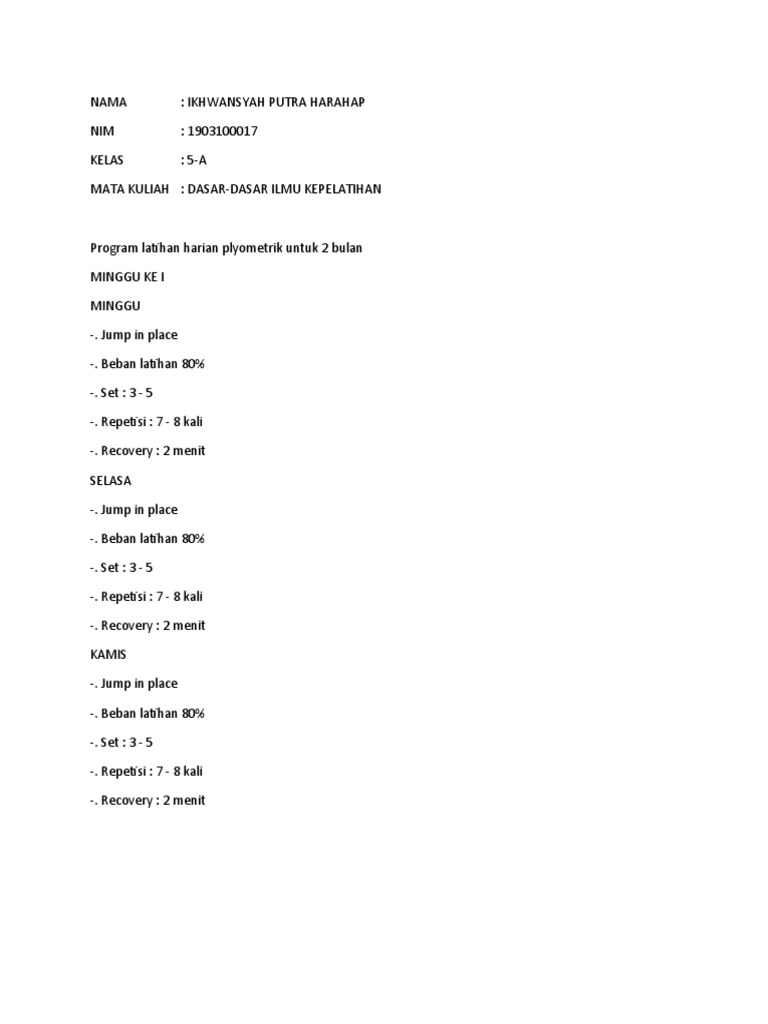 NAMA : IKHWANSYAH PUTRA HARAHAP

NIM : 1903100017

KELAS : 5-A

MATA KULIAH : DASAR-DASAR ILMU KEPELATIHAN

Program latihan harian plyometrik untuk 2 bulan

MINGGU KE I

MINGGU

-. Jump in place

-. Beban latihan 80%

-. Set : 3 - 5

-. Repetisi : 7 - 8 kali

-. Recovery : 2 menit

SELASA

-. Jump in place

-. Beban latihan 80%

-. Set : 3 - 5

-. Repetisi : 7 - 8 kali

-. Recovery : 2 menit

KAMIS

-. Jump in place

-. Beban latihan 80%

-. Set : 3 - 5

-. Repetisi : 7 - 8 kali

-. Recovery : 2 menit